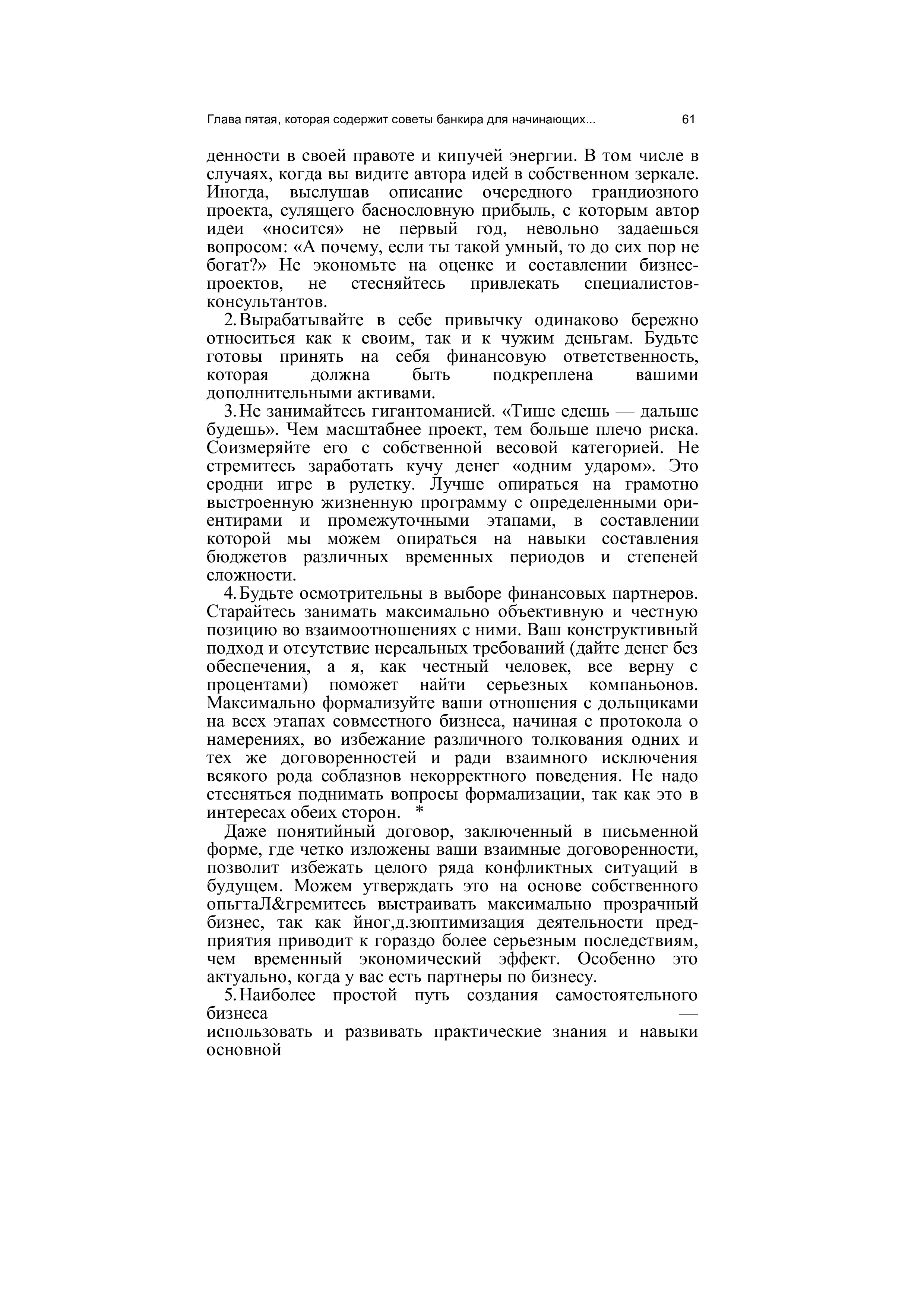 Глава пятая, которая содержит советы банкира для начинающих... 61

денности в своей правоте и кипучей энергии. В том числе в случаях, когда вы видите автора идей в собственном зеркале. Иногда, выслушав описание очередного грандиозного проекта, сулящего баснословную прибыль, с которым автор идеи «носится» не первый год, невольно задаешься вопросом: «А почему, если ты такой умный, то до сих пор не богат?» Не экономьте на оценке и составлении бизнес-проектов, не стесняйтесь привлекать специалистов-консультантов.

2. Вырабатывайте в себе привычку одинаково бережно относиться как к своим, так и к чужим деньгам. Будьте готовы принять на себя финансовую ответственность, которая должна быть подкреплена вашими дополнительными активами.

3. Не занимайтесь гигантоманией. «Тише едешь — дальше будешь». Чем масштабнее проект, тем больше плечо риска. Соизмеряйте его с собственной весовой категорией. Не стремитесь заработать кучу денег «одним ударом». Это сродни игре в рулетку. Лучше опираться на грамотно выстроенную жизненную программу с определенными ориентирами и промежуточными этапами, в составлении которой мы можем опираться на навыки составления бюджетов различных временных периодов и степеней сложности.

4. Будьте осмотрительны в выборе финансовых партнеров. Старайтесь занимать максимально объективную и честную позицию во взаимоотношениях с ними. Ваш конструктивный подход и отсутствие нереальных требований (дайте денег без обеспечения, а я, как честный человек, все верну с процентами) поможет найти серьезных компаньонов. Максимально формализуйте ваши отношения с дольщиками на всех этапах совместного бизнеса, начиная с протокола о намерениях, во избежание различного толкования одних и тех же договоренностей и ради взаимного исключения всякого рода соблазнов некорректного поведения. Не надо стесняться поднимать вопросы формализации, так как это в интересах обеих сторон. *

Даже понятийный договор, заключенный в письменной форме, где четко изложены ваши взаимные договоренности, позволит избежать целого ряда конфликтных ситуаций в будущем. Можем утверждать это на основе собственного опьгтаЛ&гремитесь выстраивать максимально прозрачный бизнес, так как йног,д.зюптимизация деятельности предприятия приводит к гораздо более серьезным последствиям, чем временный экономический эффект. Особенно это актуально, когда у вас есть партнеры по бизнесу.

5. Наиболее простой путь создания самостоятельного бизнеса —
использовать и развивать практические знания и навыки основной